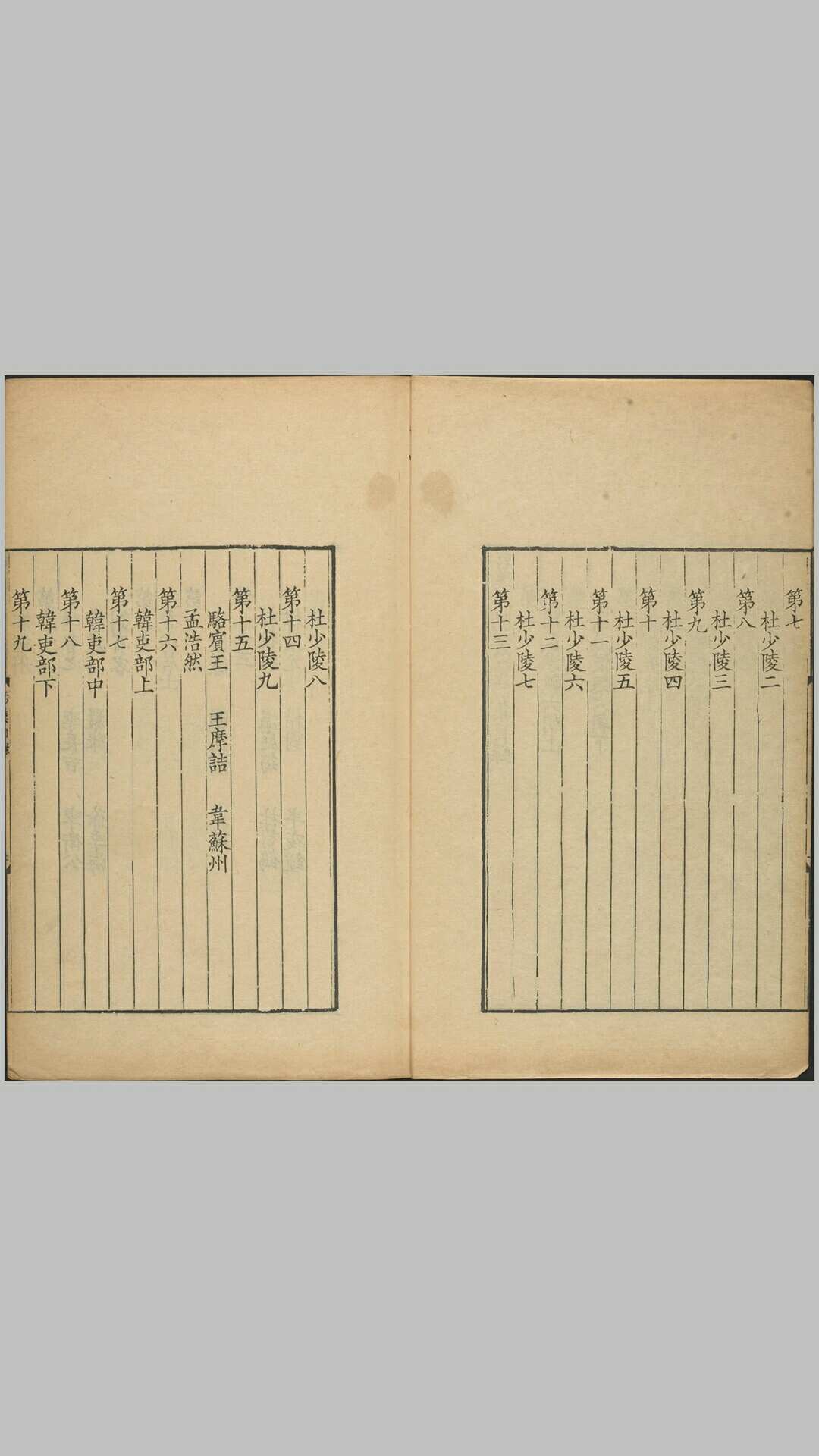 第七
杜少陵二
第八
杜少陵三
第九
杜少陵四
第十
杜少陵五
第十一
杜少陵六
第十二
杜少陵七
第十三

杜少陵八
第十四
杜少陵九
第十五
駱賓王 王摩詰 韋蘇州
孟浩然
第十六
韓吏部上
第十七
韓吏部中
第十八
韓吏部下
第十九